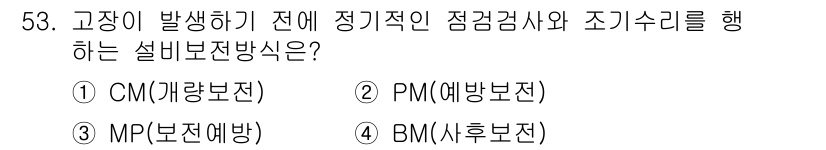 53. 고장이 발생하기 전에 정기적인 점검검사와 조기수리를 행하는 설비보전방식은?

① CM(개량보전)
② PM(예방보전)
③ MP(보전예방)
④ BM(사후보전)